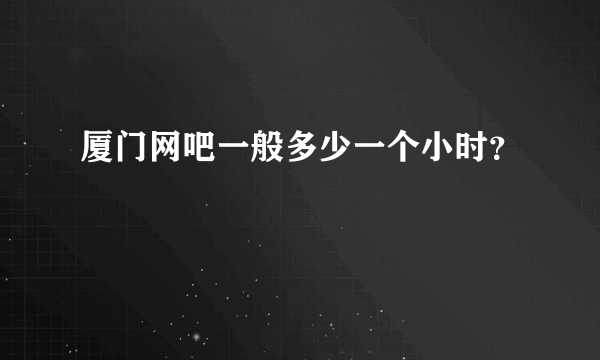 厦门网吧一般多少一个小时?